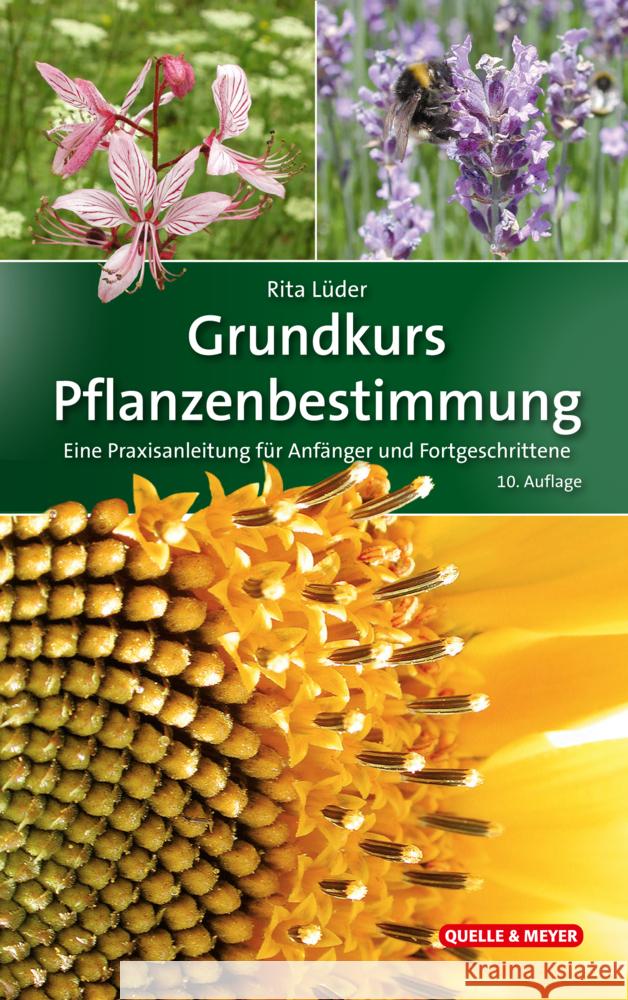 Rita Lüder

Grundkurs Pflanzenbestimmung

Eine Praxisanleitung für Anfänger und Fortgeschrittene

10. Auflage

QUELLE & MEYER